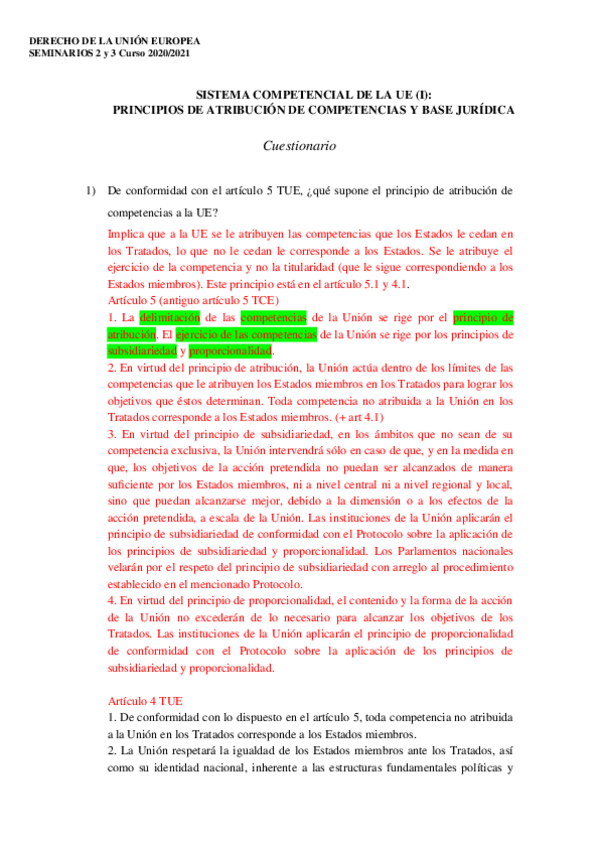 DERECHO DE LA UNIÓN EUROPEA
SEMINARIOS 2 y 3 Curso 2020/2021

SISTEMA COMPETENCIAL DE LA UE (I):
PRINCIPIOS DE ATRIBUCIÓN DE COMPETENCIAS Y BASE JURÍDICA

Cuestionario

1) De conformidad con el artículo 5 TUE, ¿qué supone el principio de atribución de competencias a la UE?

Implica que a la UE se le atribuyen las competencias que los Estados le cedan en los Tratados, lo que no le cedan le corresponde a los Estados. Se le atribuye el ejercicio de la competencia y no la titularidad (que le sigue correspondiendo a los Estados miembros). Este principio está en el artículo 5.1 y 4.1.
Artículo 5 (antiguo artículo 5 TCE)
1. La delimitación de las competencias de la Unión se rige por el principio de atribución. El ejercicio de las competencias de la Unión se rige por los principios de subsidiariedad y proporcionalidad.
2. En virtud del principio de atribución, la Unión actúa dentro de los límites de las competencias que le atribuyen los Estados miembros en los Tratados para lograr los objetivos que éstos determinan. Toda competencia no atribuida a la Unión en los Tratados corresponde a los Estados miembros. (+ art 4.1)
3. En virtud del principio de subsidiariedad, en los ámbitos que no sean de su competencia exclusiva, la Unión intervendrá sólo en caso de que, y en la medida en que, los objetivos de la acción pretendida no puedan ser alcanzados de manera suficiente por los Estados miembros, ni a nivel central ni a nivel regional y local, sino que puedan alcanzarse mejor, debido a la dimensión o a los efectos de la acción pretendida, a escala de la Unión. Las instituciones de la Unión aplicarán el principio de subsidiariedad de conformidad con el Protocolo sobre la aplicación de los principios de subsidiariedad y proporcionalidad. Los Parlamentos nacionales velarán por el respeto del principio de subsidiariedad con arreglo al procedimiento establecido en el mencionado Protocolo.
4. En virtud del principio de proporcionalidad, el contenido y la forma de la acción de la Unión no excederán de lo necesario para alcanzar los objetivos de los Tratados. Las instituciones de la Unión aplicarán el principio de proporcionalidad de conformidad con el Protocolo sobre la aplicación de los principios de subsidiariedad y proporcionalidad.

Artículo 4 TUE
1. De conformidad con lo dispuesto en el artículo 5, toda competencia no atribuida a la Unión en los Tratados corresponde a los Estados miembros.
2. La Unión respetará la igualdad de los Estados miembros ante los Tratados, así como su identidad nacional, inherente a las estructuras fundamentales políticas y